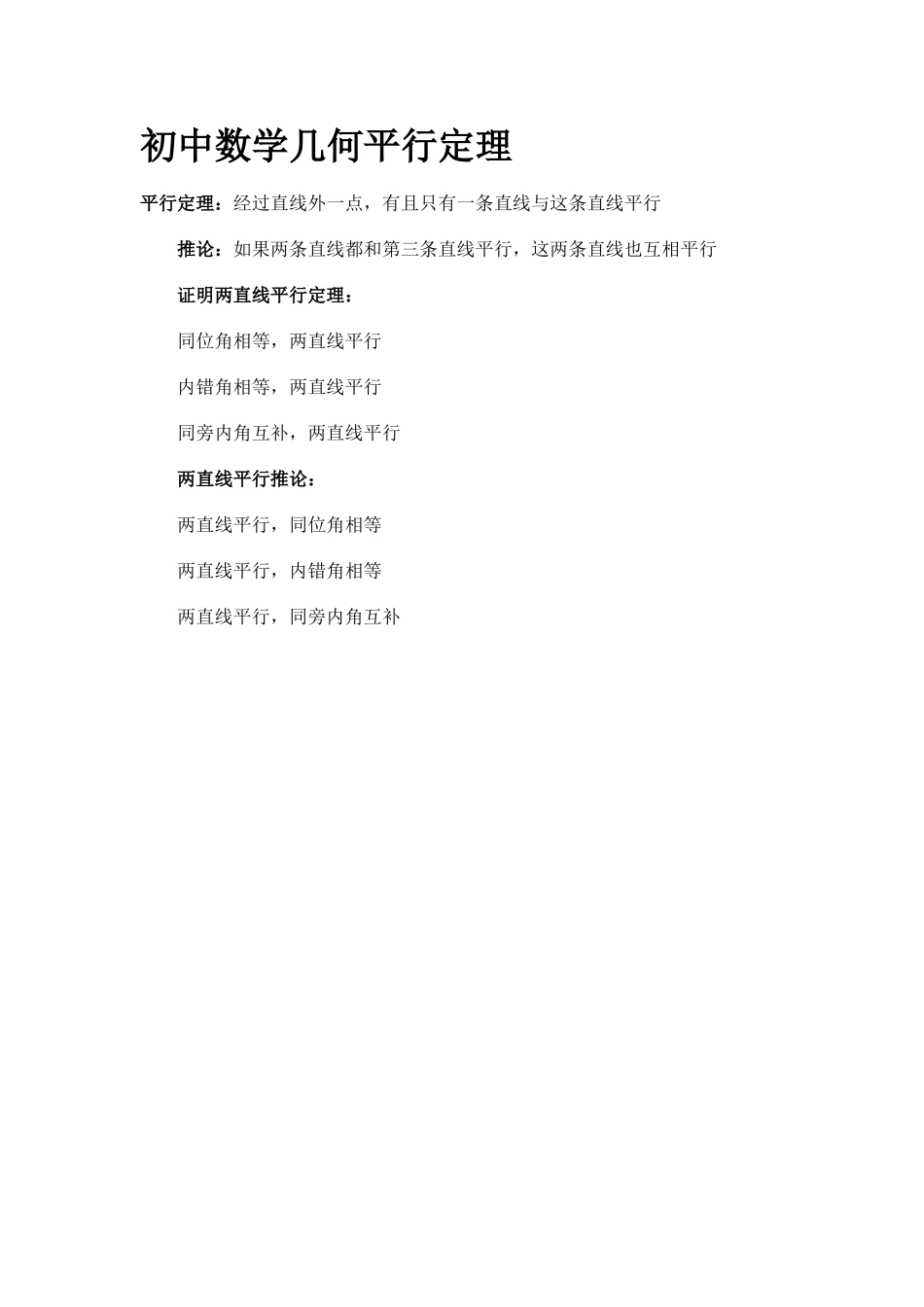 初中数学几何平行定理

平行定理：经过直线外一点，有且只有一条直线与这条直线平行

推论：如果两条直线都和第三条直线平行，这两条直线也互相平行

证明两直线平行定理：

同位角相等，两直线平行

内错角相等，两直线平行

同旁内角互补，两直线平行

两直线平行推论：

两直线平行，同位角相等

两直线平行，内错角相等

两直线平行，同旁内角互补